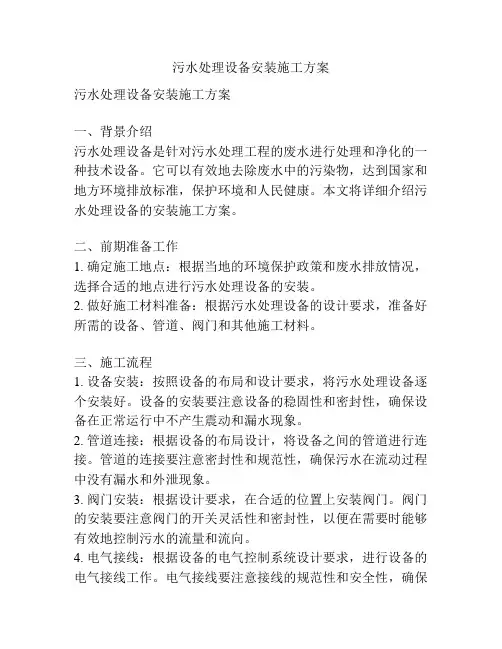 污水处理设备安装施工方案

污水处理设备安装施工方案

一、背景介绍
污水处理设备是针对污水处理工程的废水进行处理和净化的一种技术设备。它可以有效地去除废水中的污染物，达到国家和地方环境排放标准，保护环境和人民健康。本文将详细介绍污水处理设备的安装施工方案。

二、前期准备工作
1. 确定施工地点：根据当地的环境保护政策和废水排放情况，选择合适的地点进行污水处理设备的安装。
2. 做好施工材料准备：根据污水处理设备的设计要求，准备好所需的设备、管道、阀门和其他施工材料。

三、施工流程
1. 设备安装：按照设备的布局和设计要求，将污水处理设备逐个安装好。设备的安装要注意设备的稳固性和密封性，确保设备在正常运行中不产生震动和漏水现象。
2. 管道连接：根据设备的布局设计，将设备之间的管道进行连接。管道的连接要注意密封性和规范性，确保污水在流动过程中没有漏水和外泄现象。
3. 阀门安装：根据设计要求，在合适的位置上安装阀门。阀门的安装要注意阀门的开关灵活性和密封性，以便在需要时能够有效地控制污水的流量和流向。
4. 电气接线：根据设备的电气控制系统设计要求，进行设备的电气接线工作。电气接线要注意接线的规范性和安全性，确保